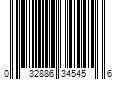 0 32886 34545 6